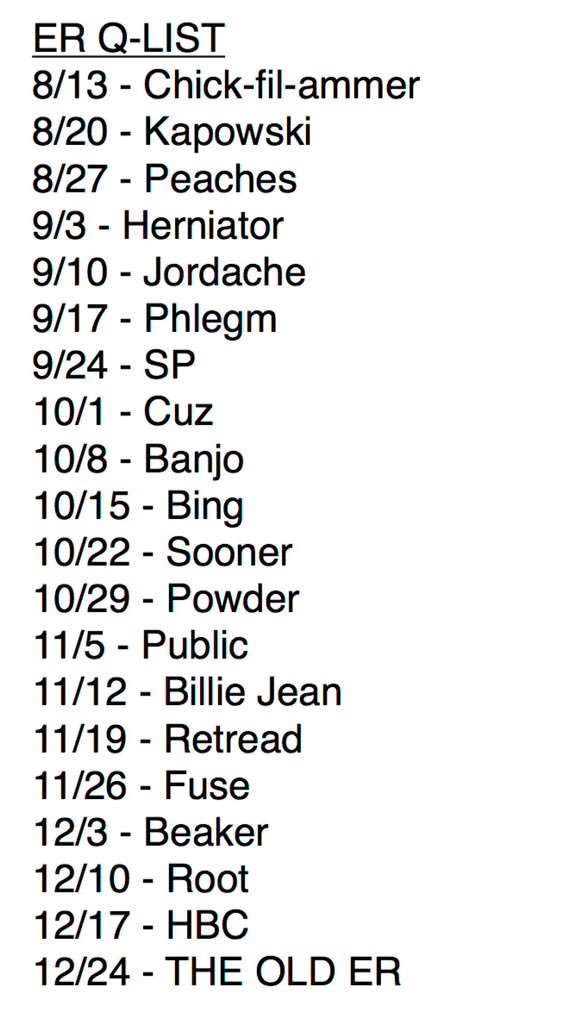 ER Q-LIST
8/13 - Chick-fil-ammer
8/20 - Kapowski
8/27 - Peaches
9/3 - Herniator
9/10 - Jordache
9/17 - Phlegm
9/24 - SP
10/1 - Cuz
10/8 - Banjo
10/15 - Bing
10/22 - Sooner
10/29 - Powder
11/5 - Public
11/12 - Billie Jean
11/19 - Retread
11/26 - Fuse
12/3 - Beaker
12/10 - Root
12/17 - HBC
12/24 - THE OLD ER